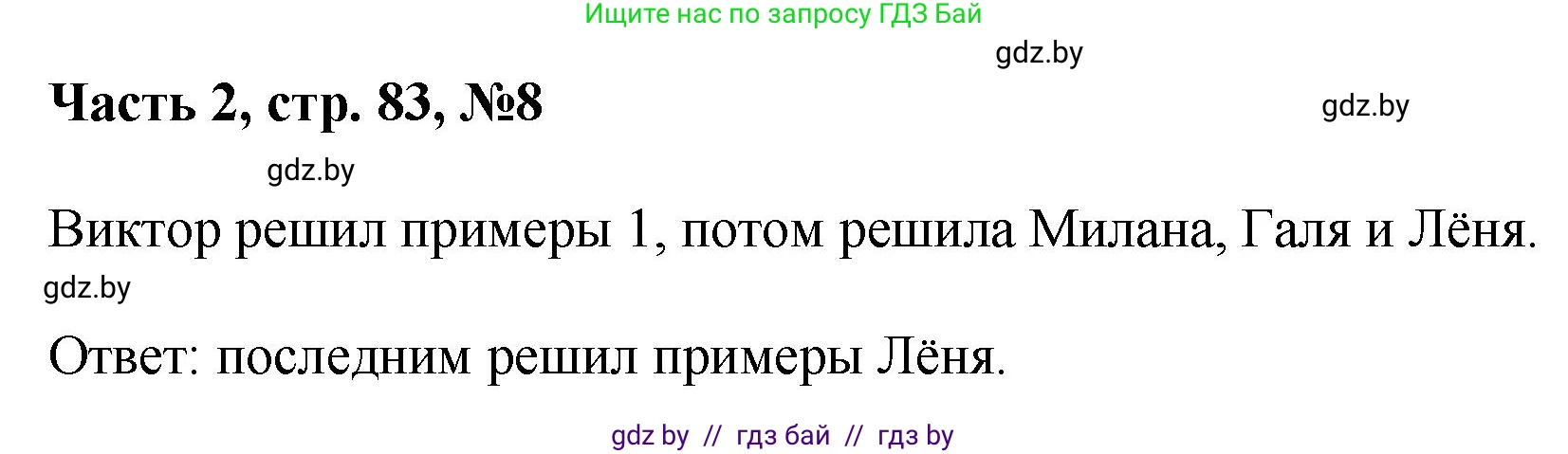 Ищите нас по запросу ГДЗ Бай

gdz.by

Часть 2, стр. 83, №8

gdz.by

gdz.by

Виктор решил примеры 1, потом решила Милана, Галя и Лёня.

gdz.by

Ответ: последним решил примеры Лёня.

gdz by // гдз бай // гдз by